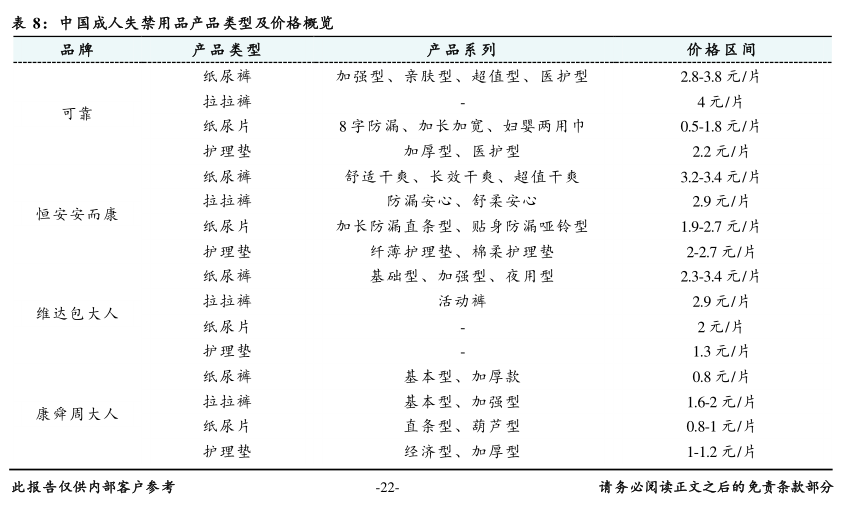 表 8：中国成人失禁用品产品类型及价格概览

| 品牌 | 产品类型 | 产品系列 | 价格区间 |
|---|---|---|---|
| 可靠 | 纸尿裤 | 加强型、亲肤型、超值型、医护型 | 2.8-3.8 元/片 |
| | 拉拉裤 | - | 4 元/片 |
| | 纸尿片 | 8 字防漏、加长加宽、妇婴两用巾 | 0.5-1.8 元/片 |
| | 护理垫 | 加厚型、医护型 | 2.2 元/片 |
| 恒安安而康 | 纸尿裤 | 舒适干爽、长效干爽、超值干爽 | 3.2-3.4 元/片 |
| | 拉拉裤 | 防漏安心、舒柔安心 | 2.9 元/片 |
| | 纸尿片 | 加长防漏直条型、贴身防漏哑铃型 | 1.9-2.7 元/片 |
| | 护理垫 | 纤薄护理垫、棉柔护理垫 | 2-2.7 元/片 |
| 维达包大人 | 纸尿裤 | 基础型、加强型、夜用型 | 2.3-3.4 元/片 |
| | 拉拉裤 | 活动裤 | 2.9 元/片 |
| | 纸尿片 | - | 2 元/片 |
| | 护理垫 | - | 1.3 元/片 |
| 康舜周大人 | 纸尿裤 | 基本型、加厚款 | 0.8 元/片 |
| | 拉拉裤 | 基本型、加强型 | 1.6-2 元/片 |
| | 纸尿片 | 直条型、葫芦型 | 0.8-1 元/片 |
| | 护理垫 | 经济型、加厚型 | 1-1.2 元/片 |

此报告仅供内部客户参考 -22- 请务必阅读正文之后的免责条款部分